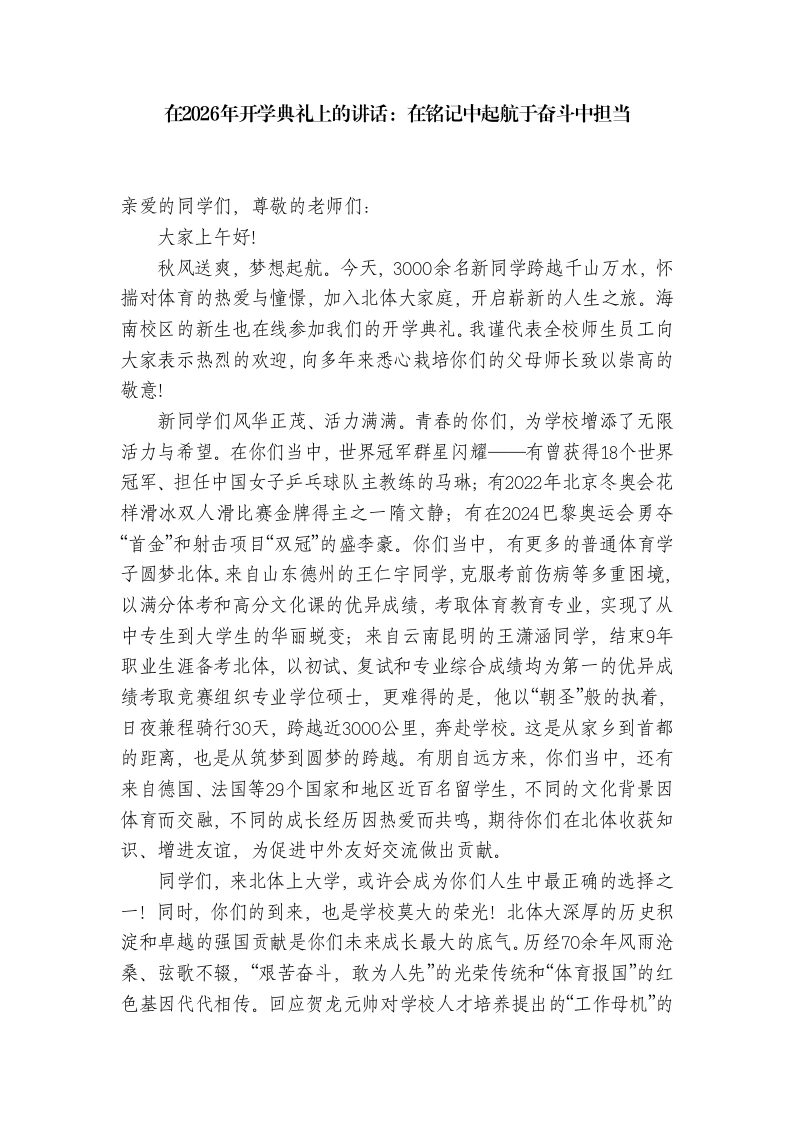 在2026年开学典礼上的讲话：在铭记中起航于奋斗中担当

亲爱的同学们，尊敬的老师们：

大家上午好！

秋风送爽，梦想起航。今天，3000余名新同学跨越千山万水，怀揣对体育的热爱与憧憬，加入北体大家庭，开启崭新的人生之旅。海南校区的新生也在线参加我们的开学典礼。我谨代表全校师生员工向大家表示热烈的欢迎，向多年来悉心栽培你们的父母师长致以崇高的敬意！

新同学们风华正茂、活力满满。青春的你们，为学校增添了无限活力与希望。在你们当中，世界冠军群星闪耀——有曾获得18个世界冠军、担任中国女子乒乓球队主教练的马琳；有2022年北京冬奥会花样滑冰双人滑比赛金牌得主之一隋文静；有在2024巴黎奥运会勇夺“首金”和射击项目“双冠”的盛李豪。你们当中，有更多的普通体育学子圆梦北体。来自山东德州的王仁宇同学，克服考前伤病等多重困境，以满分体考和高分文化课的优异成绩，考取体育教育专业，实现了从中专生到大学生的华丽蜕变；来自云南昆明的王潇涵同学，结束9年职业生涯备考北体，以初试、复试和专业综合成绩均为第一的优异成绩考取竞赛组织专业学位硕士，更难得的是，他以“朝圣”般的执着，日夜兼程骑行30天，跨越近3000公里，奔赴学校。这是从家乡到首都的距离，也是从筑梦到圆梦的跨越。有朋自远方来，你们当中，还有来自德国、法国等29个国家和地区近百名留学生，不同的文化背景因体育而交融，不同的成长经历因热爱而共鸣，期待你们在北体收获知识、增进友谊，为促进中外友好交流做出贡献。

同学们，来北体上大学，或许会成为你们人生中最正确的选择之一！同时，你们的到来，也是学校莫大的荣光！北体大深厚的历史积淀和卓越的强国贡献是你们未来成长最大的底气。历经70余年风雨沧桑、弦歌不辍，“艰苦奋斗，敢为人先”的光荣传统和“体育报国”的红色基因代代相传。回应贺龙元帅对学校人才培养提出的“工作母机”的